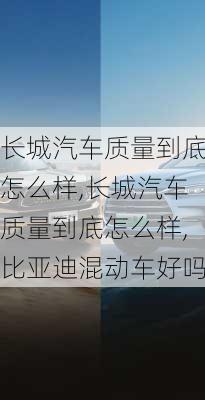 长城汽车质量到底怎么样,长城汽车质量到底怎么样,比亚迪混动车好吗